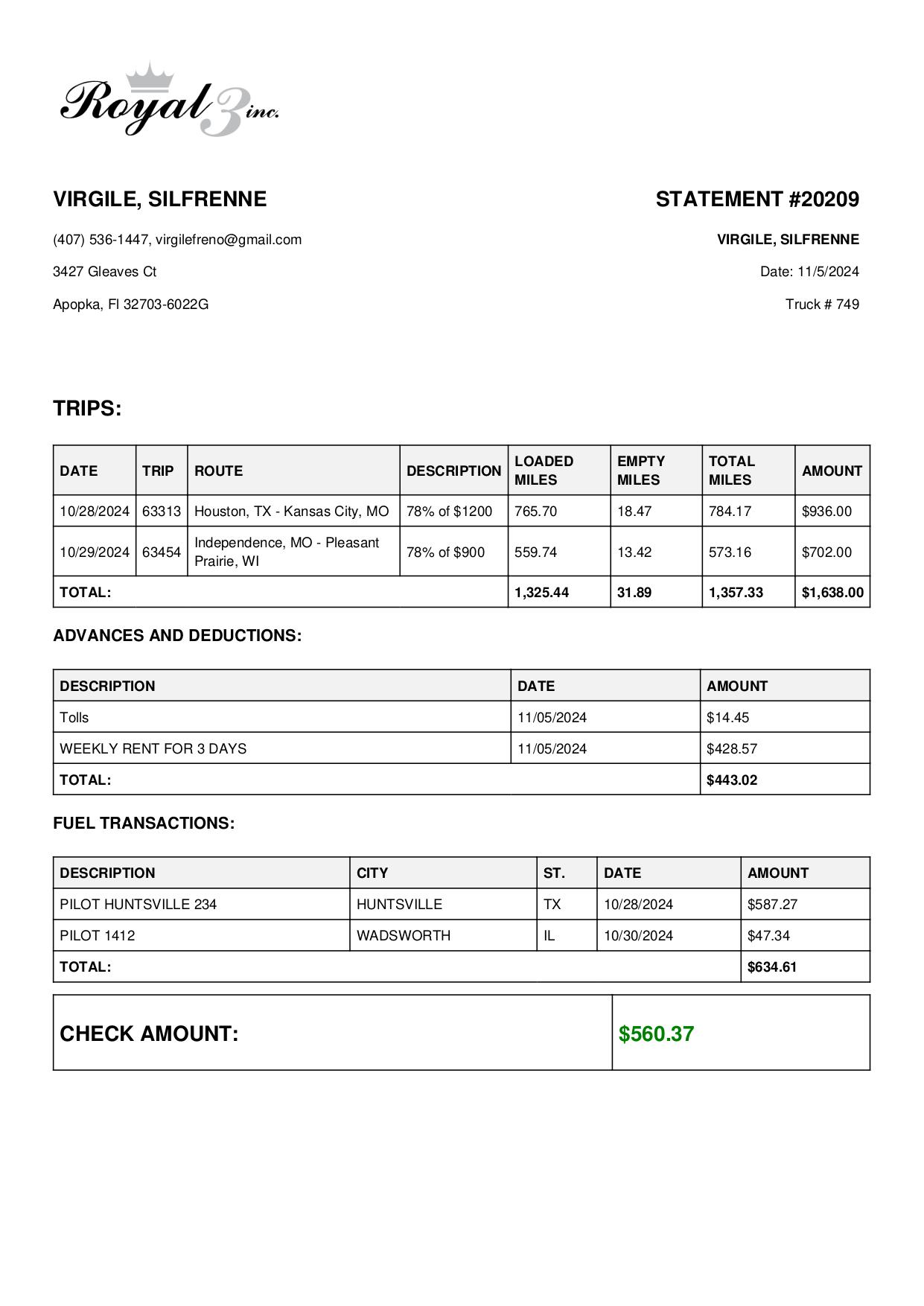 Royal 3 inc.

VIRGILE, SILFRENNE

(407) 536-1447, virgilefreno@gmail.com

3427 Gleaves Ct

Apopka, Fl 32703-6022G

STATEMENT #20209

VIRGILE, SILFRENNE

Date: 11/5/2024

Truck # 749

TRIPS:

| DATE | TRIP | ROUTE | DESCRIPTION | LOADED MILES | EMPTY MILES | TOTAL MILES | AMOUNT |
|---|---|---|---|---|---|---|---|
| 10/28/2024 | 63313 | Houston, TX - Kansas City, MO | 78% of $1200 | 765.70 | 18.47 | 784.17 | $936.00 |
| 10/29/2024 | 63454 | Independence, MO - Pleasant Prairie, WI | 78% of $900 | 559.74 | 13.42 | 573.16 | $702.00 |
| TOTAL: | | | | 1,325.44 | 31.89 | 1,357.33 | $1,638.00 |

ADVANCES AND DEDUCTIONS:

| DESCRIPTION | DATE | AMOUNT |
|---|---|---|
| Tolls | 11/05/2024 | $14.45 |
| WEEKLY RENT FOR 3 DAYS | 11/05/2024 | $428.57 |
| TOTAL: | | $443.02 |

FUEL TRANSACTIONS:

| DESCRIPTION | CITY | ST. | DATE | AMOUNT |
|---|---|---|---|---|
| PILOT HUNTSVILLE 234 | HUNTSVILLE | TX | 10/28/2024 | $587.27 |
| PILOT 1412 | WADSWORTH | IL | 10/30/2024 | $47.34 |
| TOTAL: | | | | $634.61 |

| CHECK AMOUNT: | $560.37 |
|---|---|